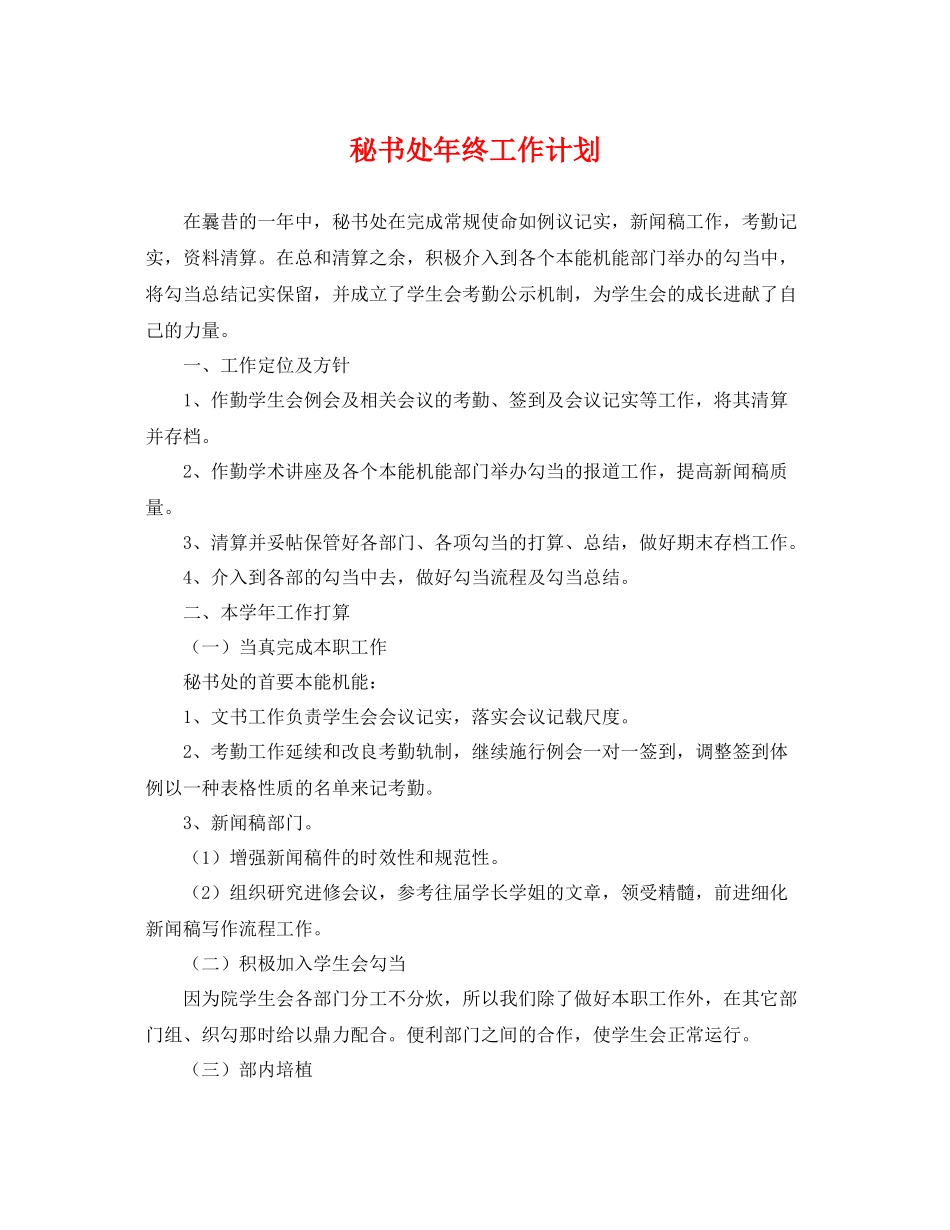 秘书处年终工作计划

在曩昔的一年中，秘书处在完成常规使命如例议记实，新闻稿工作，考勤记实，资料清算。在总和清算之余，积极介入到各个本能机能部门举办的勾当中，将勾当总结记实保留，并成立了学生会考勤公示机制，为学生会的成长进献了自己的力量。

一、工作定位及方针

1、作勤学生会例会及相关会议的考勤、签到及会议记实等工作，将其清算并存档。

2、作勤学术讲座及各个本能机能部门举办勾当的报道工作，提高新闻稿质量。

3、清算并妥帖保管好各部门、各项勾当的打算、总结，做好期末存档工作。

4、介入到各部的勾当中去，做好勾当流程及勾当总结。

二、本学年工作打算

（一）当真完成本职工作

秘书处的首要本能机能：

1、文书工作负责学生会会议记实，落实会议记载尺度。

2、考勤工作延续和改良考勤轨制，继续施行例会一对一签到，调整签到体例以一种表格性质的名单来记考勤。

3、新闻稿部门。

（1）增强新闻稿件的时效性和规范性。

（2）组织研究进修会议，参考往届学长学姐的文章，领受精髓，前进细化新闻稿写作流程工作。

（二）积极加入学生会勾当

因为院学生会各部门分工不分炊，所以我们除了做好本职工作外，在其它部门组、织勾那时给以鼎力配合。便利部门之间的合作，使学生会正常运行。

（三）部内培植